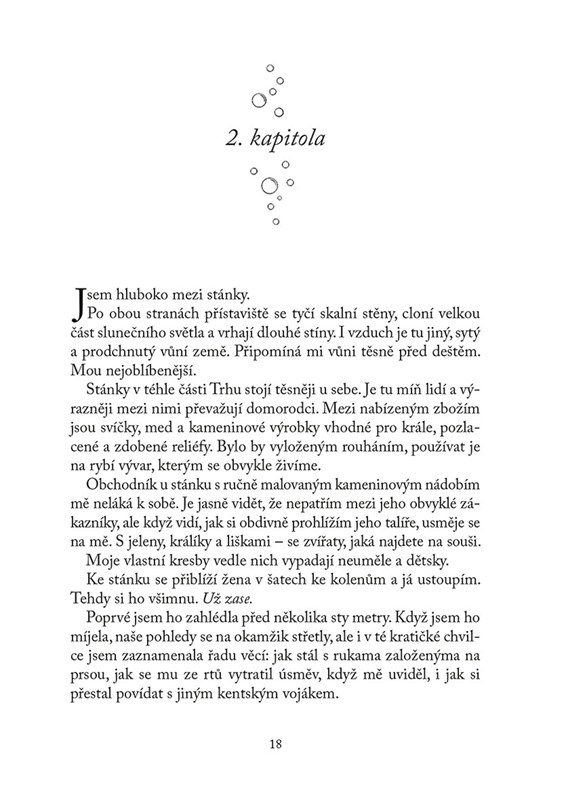 2. kapitola

Jsem hluboko mezi stánky.

Po obou stranách přístaviště se tyčí skalní stěny, cloní velkou část slunečního světla a vrhají dlouhé stíny. I vzduch je tu jiný, sytý a prodchnutý vůní země. Připomíná mi vůni těsně před deštěm. Mou nejoblíbenější.

Stánky v téhle části Trhu stojí těsněji u sebe. Je tu míň lidí a výrazněji mezi nimi převažují domorodci. Mezi nabízeným zbožím jsou svíčky, med a kameninové výrobky vhodné pro krále, pozlacené a zdobené reliéfy. Bylo by vyloženým rouháním, používat je na rybí vývar, kterým se obvykle živíme.

Obchodník u stánku s ručně malovaným kameninovým nádobím mě neláká k sobě. Je jasně vidět, že nepatřím mezi jeho obvyklé zákazníky, ale když vidí, jak si obdivně prohlížím jeho talíře, usměje se na mě. S jeleny, králíky a liškami – se zvířaty, jaká najdete na souši.

Moje vlastní kresby vedle nich vypadají neuměle a dětsky.

Ke stánku se přiblíží žena v šatech ke kolenům a já ustoupím. Tehdy si ho všimnu. Už zase.

Poprvé jsem ho zahlédla před několika sty metry. Když jsem ho míjela, naše pohledy se na okamžik střetly, ale i v té kratičké chvilce jsem zaznamenala řadu věcí: jak stál s rukama založenýma na prsou, jak se mu ze rtů vytratil úsměv, když mě uviděl, i jak si přestal povídat s jiným kentským vojákem.

18